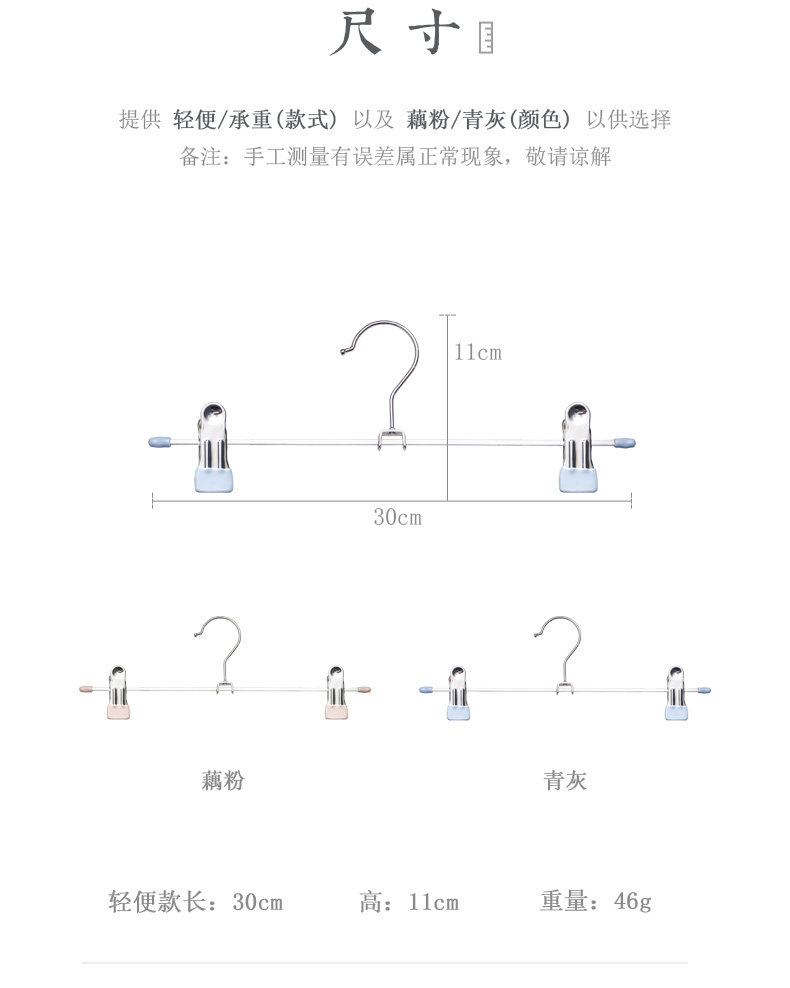 尺寸

提供 轻便/承重(款式) 以及 藕粉/青灰(颜色) 以供选择
备注：手工测量有误差属正常现象，敬请谅解

11cm

30cm

藕粉

青灰

轻便款长：30cm 高：11cm 重量：46g